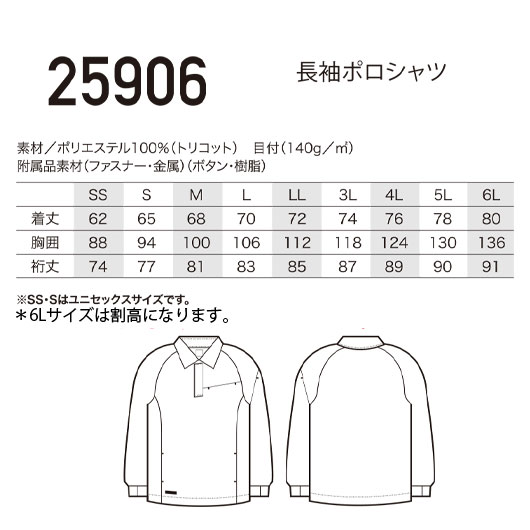 25906

長袖ポロシャツ

素材／ポリエステル100%（トリコット）　目付（140g／㎡）
附属品素材（ファスナー・金属）（ボタン・樹脂）

| | SS | S | M | L | LL | 3L | 4L | 5L | 6L |
|---|---|---|---|---|---|---|---|---|---|
| 着丈 | 62 | 65 | 68 | 70 | 72 | 74 | 76 | 78 | 80 |
| 胸囲 | 88 | 94 | 100 | 106 | 112 | 118 | 124 | 130 | 136 |
| 裄丈 | 74 | 77 | 81 | 83 | 85 | 87 | 89 | 90 | 91 |

※SS・Sはユニセックスサイズです。
＊6Lサイズは割高になります。